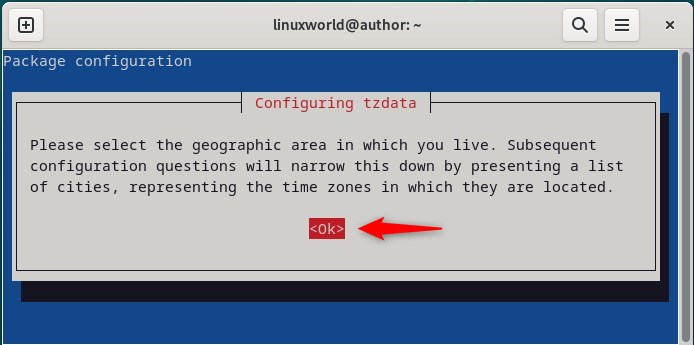 linuxworld@author: ~

Package configuration

Configuring tzdata

Please select the geographic area in which you live. Subsequent configuration questions will narrow this down by presenting a list of cities, representing the time zones in which they are located.

<Ok>